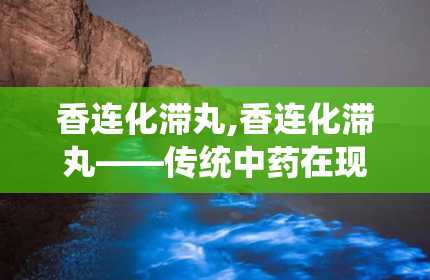 香连化滞丸,香连化滞丸——传统中药在现